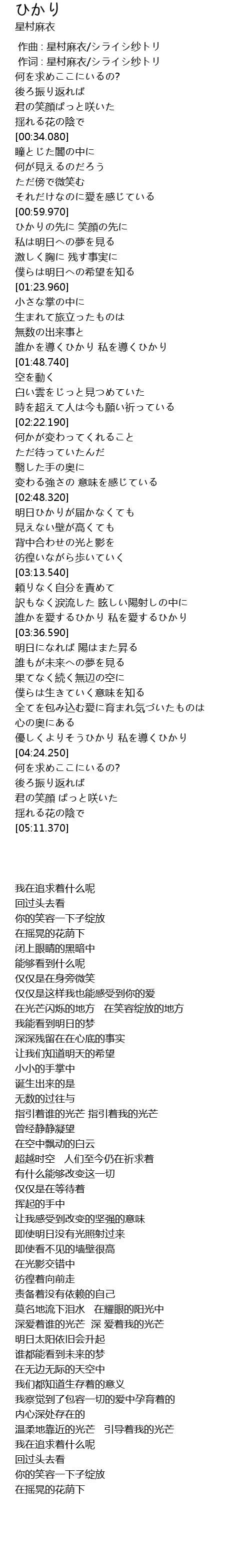 ひかり
星村麻衣
作曲 : 星村麻衣/シライシ紗トリ
作词 : 星村麻衣/シライシ紗トリ
何を求めここにいるの?
後ろ振り返れば
君の笑顔ぱっと咲いた
揺れる花の陰で
[00:34.080]
瞳とじた闇の中に
何が見えるのだろう
ただ傍で微笑む
それだけなのに愛を感じている
[00:59.970]
ひかりの先に 笑顔の先に
私は明日への夢を見る
激しく胸に 残す事実に
僕らは明日への希望を知る
[01:23.960]
小さな掌の中に
生まれて旅立ったものは
無数の出来事と
誰かを導くひかり 私を導くひかり
[01:48.740]
空を動く
白い雲をじっと見つめていた
時を超えて人は今も願い祈っている
[02:22.190]
何かが変わってくれること
ただ待っていたんだ
翳した手の奥に
変わる強さの 意味を感じている
[02:48.320]
明日ひかりが届かなくても
見えない壁が高くても
背中合わせの光と影を
彷徨いながら歩いていく
[03:13.540]
頼りなく自分を責めて
訳もなく涙流した 眩しい陽射しの中に
誰かを愛するひかり 私を愛するひかり
[03:36.590]
明日になれば 陽はまた昇る
誰もが未来への夢を見る
果てなく続く無辺の空に
僕らは生きていく意味を知る
全てを包み込む愛に育まれ気づいたものは
心の奥にある
優しくよりそうひかり 私を導くひかり
[04:24.250]
何を求めここにいるの?
後ろ振り返れば
君の笑顔 ぱっと咲いた
揺れる花の陰で
[05:11.370]

我在追求着什么呢
回过头去看
你的笑容一下子绽放
在摇晃的花荫下
闭上眼睛的黑暗中
能够看到什么呢
仅仅是在身旁微笑
仅仅是这样我也能感受到你的爱
在光芒闪烁的地方　在笑容绽放的地方
我能看到明日的梦
深深残留在心底的事实
让我们知道明天的希望
小小的手掌中
诞生出来的是
无数的过往与
指引着谁的光芒 指引着我的光芒
曾经静静凝望
在空中飘动的白云
超越时空　人们至今仍在祈求着
有什么能够改变这一切
仅仅是在等待着
挥起的手中
让我感受到改变的坚强的意味
即使明日没有光照射过来
即使看不见的墙壁很高
在光影交错中
彷徨着向前走
责备着没有依赖的自己
莫名地流下泪水　在耀眼的阳光中
深爱着谁的光芒　深 爱着我的光芒
明日太阳依旧会升起
谁都能看到未来的梦
在无边无际的天空中
我们都知道生存着的意义
我察觉到了包容一切的爱中孕育着的
内心深处存在的
温柔地靠近的光芒　引导着我的光芒
我在追求着什么呢
回过头去看
你的笑容一下子绽放
在摇晃的花荫下